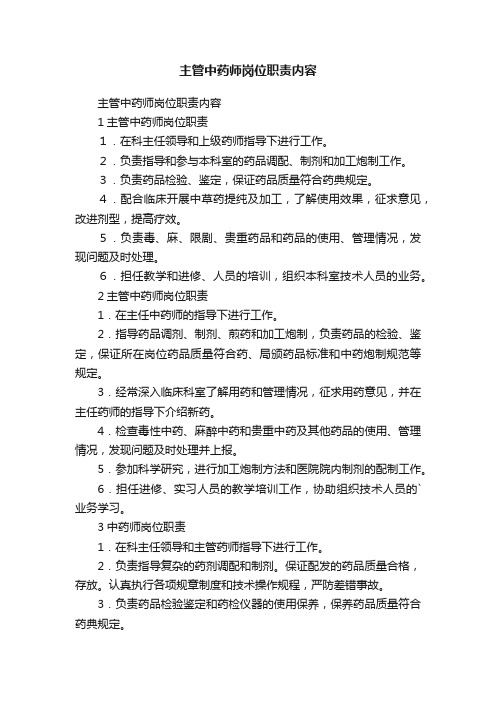 主管中药师岗位职责内容

主管中药师岗位职责内容

1 主管中药师岗位职责

1．在科主任领导和上级药师指导下进行工作。

2．负责指导和参与本科室的药品调配、制剂和加工炮制工作。

3．负责药品检验、鉴定，保证药品质量符合药典规定。

4．配合临床开展中草药提纯及加工，了解使用效果，征求意见，改进剂型，提高疗效。

5．负责毒、麻、限剧、贵重药品和药品的使用、管理情况，发现问题及时处理。

6．担任教学和进修、人员的培训，组织本科室技术人员的业务。

2 主管中药师岗位职责

1．在主任中药师的指导下进行工作。

2．指导药品调剂、制剂、煎药和加工炮制，负责药品的检验、鉴定，保证所在岗位药品质量符合药、局颁药品标准和中药炮制规范等规定。

3．经常深入临床科室了解用药和管理情况，征求用药意见，并在主任药师的指导下介绍新药。

4．检查毒性中药、麻醉中药和贵重中药及其他药品的使用、管理情况，发现问题及时处理并上报。

5．参加科学研究，进行加工炮制方法和医院院内制剂的配制工作。

6．担任进修、实习人员的教学培训工作，协助组织技术人员的`业务学习。

3 中药师岗位职责

1．在科主任领导和主管药师指导下进行工作。

2．负责指导复杂的药剂调配和制剂。保证配发的药品质量合格，存放。认真执行各项规章制度和技术操作规程，严防差错事故。

3．负责药品检验鉴定和药检仪器的使用保养，保养药品质量符合药典规定。